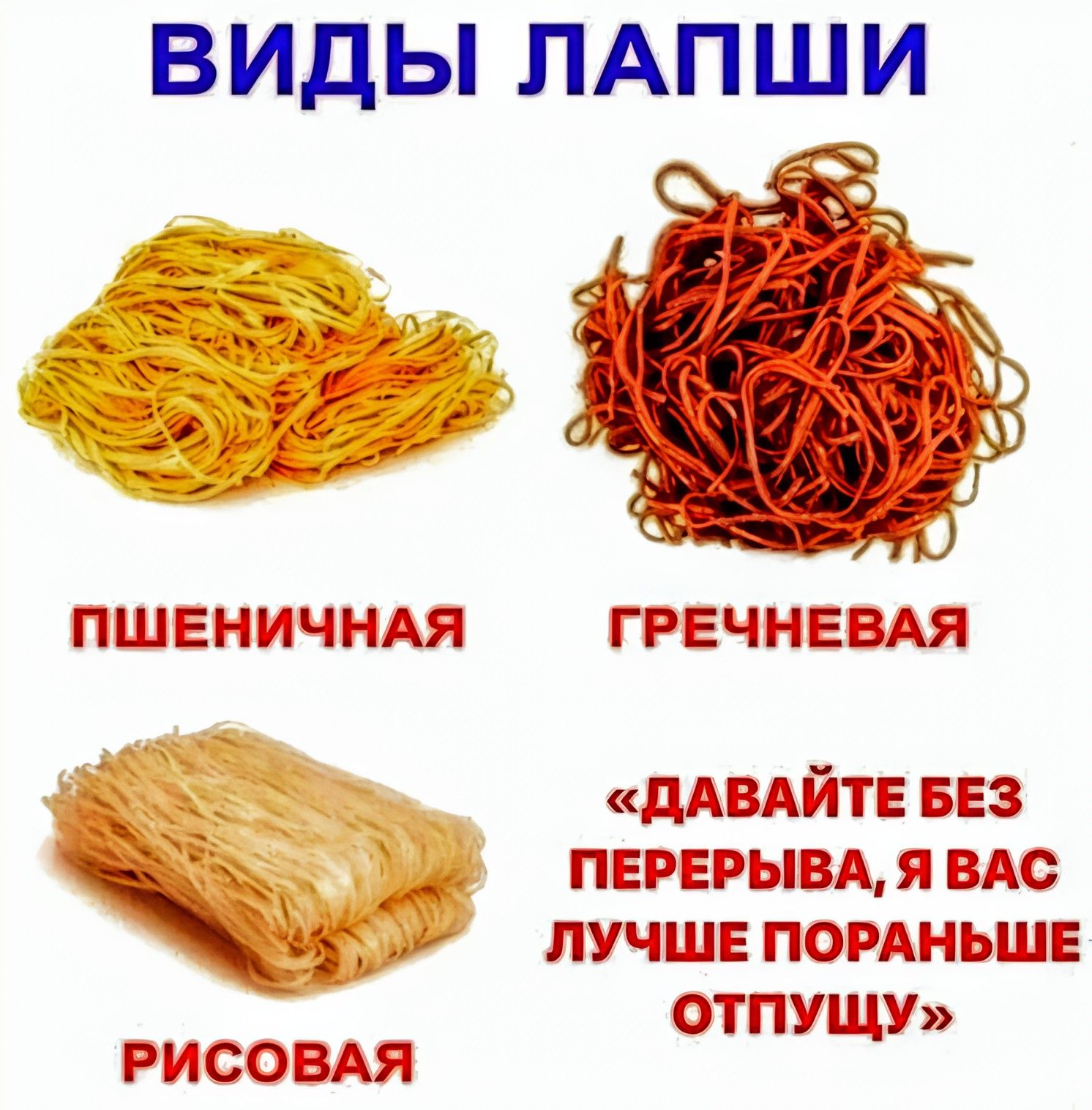 ВИДЫ ЛАПШИ

ПШЕНИЧНАЯ

ГРЕЧНЕВАЯ

РИСОВАЯ

«ДАВАЙТЕ БЕЗ ПЕРЕРЫВА, Я ВАС ЛУЧШЕ ПОРАНЬШЕ ОТПУЩУ»